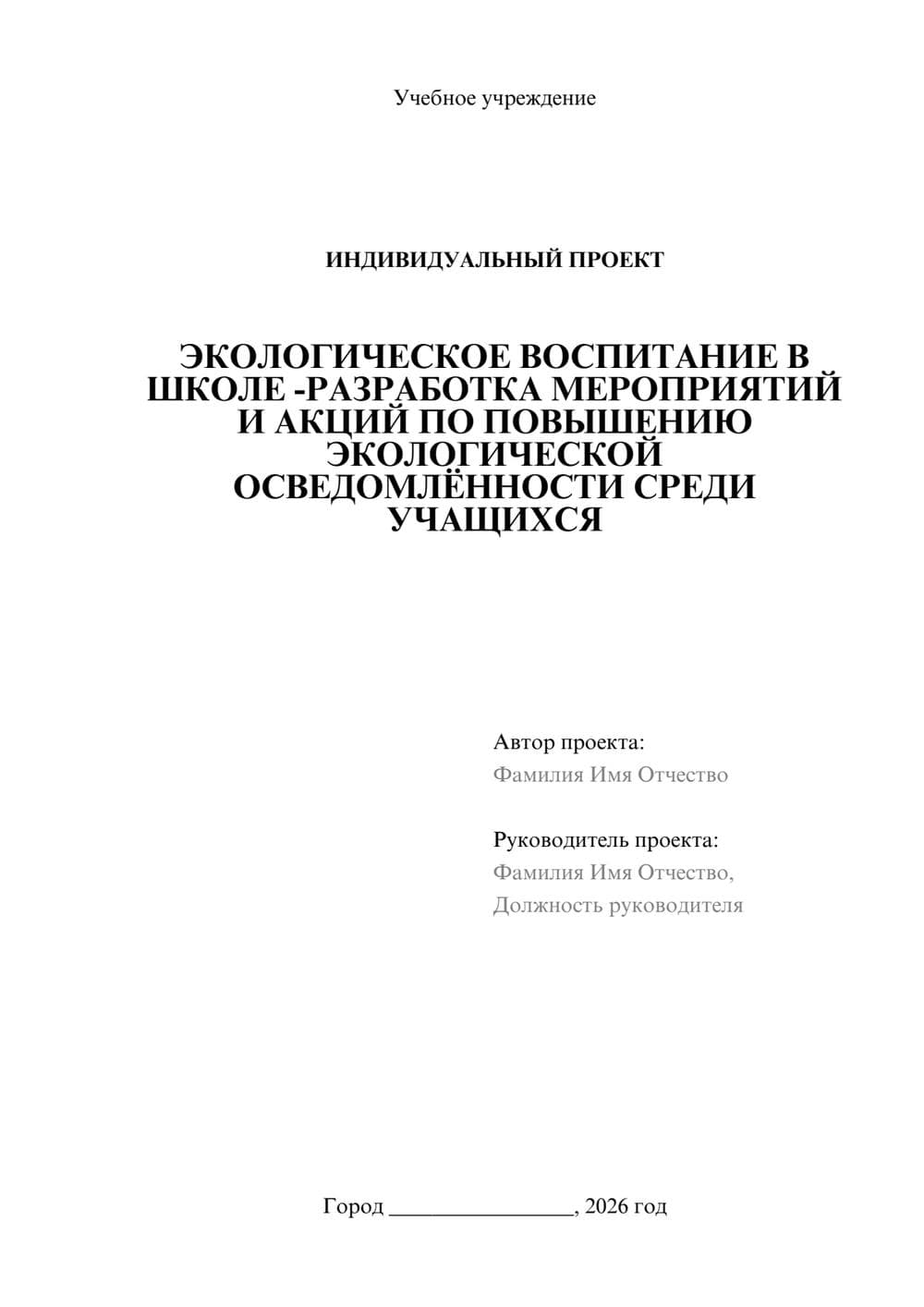 Учебное учреждение

ИНДИВИДУАЛЬНЫЙ ПРОЕКТ

ЭКОЛОГИЧЕСКОЕ ВОСПИТАНИЕ В ШКОЛЕ -РАЗРАБОТКА МЕРОПРИЯТИЙ И АКЦИЙ ПО ПОВЫШЕНИЮ ЭКОЛОГИЧЕСКОЙ ОСВЕДОМЛЁННОСТИ СРЕДИ УЧАЩИХСЯ

Автор проекта:
Фамилия Имя Отчество

Руководитель проекта:
Фамилия Имя Отчество,
Должность руководителя

Город ________________, 2026 год